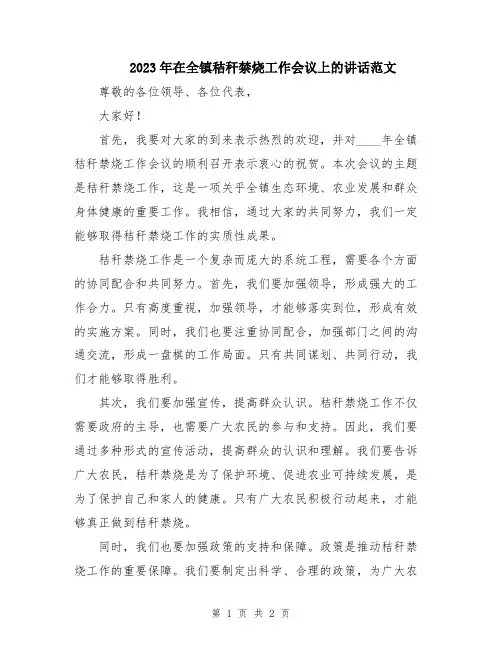 2023年在全镇秸秆禁烧工作会议上的讲话范文

尊敬的各位领导、各位代表，

大家好！

首先，我要对大家的到来表示热烈的欢迎，并对____年全镇秸秆禁烧工作会议的顺利召开表示衷心的祝贺。本次会议的主题是秸秆禁烧工作，这是一项关乎全镇生态环境、农业发展和群众身体健康的重要工作。我相信，通过大家的共同努力，我们一定能够取得秸秆禁烧工作的实质性成果。

秸秆禁烧工作是一个复杂而庞大的系统工程，需要各个方面的协同配合和共同努力。首先，我们要加强领导，形成强大的工作合力。只有高度重视，加强领导，才能够落实到位，形成有效的实施方案。同时，我们也要注重协同配合，加强部门之间的沟通交流，形成一盘棋的工作局面。只有共同谋划、共同行动，我们才能够取得胜利。

其次，我们要加强宣传，提高群众认识。秸秆禁烧工作不仅需要政府的主导，也需要广大农民的参与和支持。因此，我们要通过多种形式的宣传活动，提高群众的认识和理解。我们要告诉广大农民，秸秆禁烧是为了保护环境、促进农业可持续发展，是为了保护自己和家人的健康。只有广大农民积极行动起来，才能够真正做到秸秆禁烧。

同时，我们也要加强政策的支持和保障。政策是推动秸秆禁烧工作的重要保障。我们要制定出科学、合理的政策，为广大农

第 1 页 共 2 页